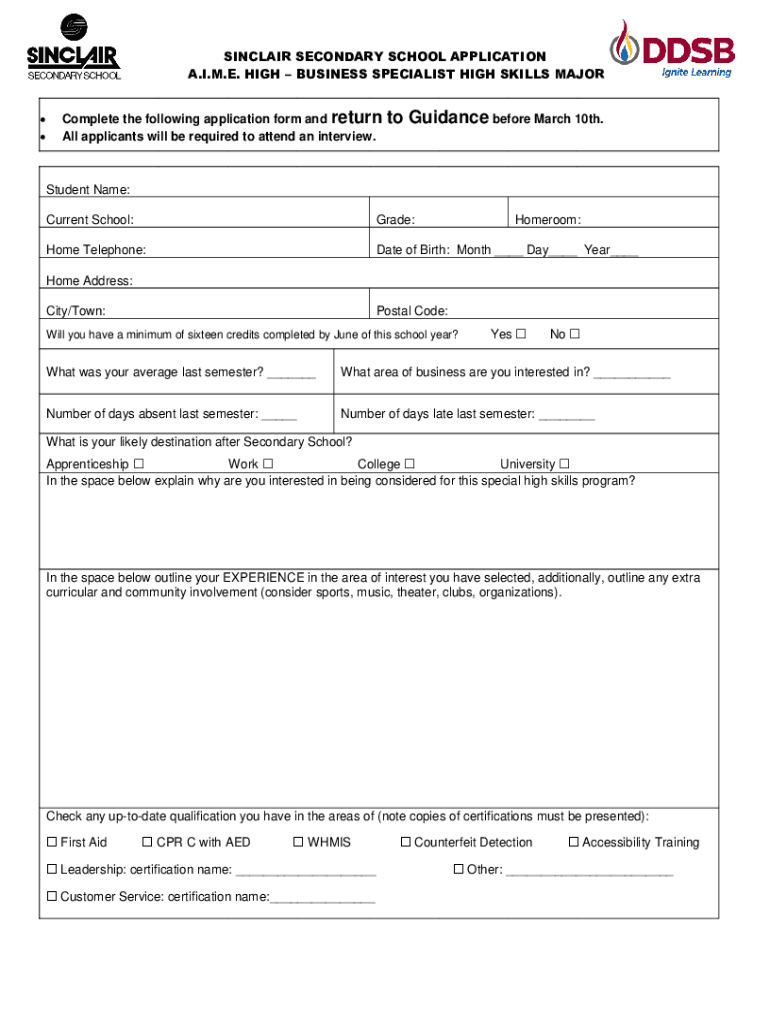 SINCLAIR
SECONDARY SCHOOL

SINCLAIR SECONDARY SCHOOL APPLICATION
A.I.M.E. HIGH – BUSINESS SPECIALIST HIGH SKILLS MAJOR

DDSB
Ignite Learning

• Complete the following application form and return to Guidance before March 10th.
• All applicants will be required to attend an interview.

Student Name:

Current School: Grade: Homeroom:

Home Telephone: Date of Birth: Month ____ Day____ Year____

Home Address:

City/Town: Postal Code:

Will you have a minimum of sixteen credits completed by June of this school year? Yes ☐ No ☐

What was your average last semester? _______ What area of business are you interested in? ___________

Number of days absent last semester: _____ Number of days late last semester: ________

What is your likely destination after Secondary School?
Apprenticeship ☐ Work ☐ College ☐ University ☐

In the space below explain why are you interested in being considered for this special high skills program?

In the space below outline your EXPERIENCE in the area of interest you have selected, additionally, outline any extra curricular and community involvement (consider sports, music, theater, clubs, organizations).

Check any up-to-date qualification you have in the areas of (note copies of certifications must be presented):

☐ First Aid ☐ CPR C with AED ☐ WHMIS ☐ Counterfeit Detection ☐ Accessibility Training

☐ Leadership: certification name: ____________________ ☐ Other: ________________________

☐ Customer Service: certification name:_______________